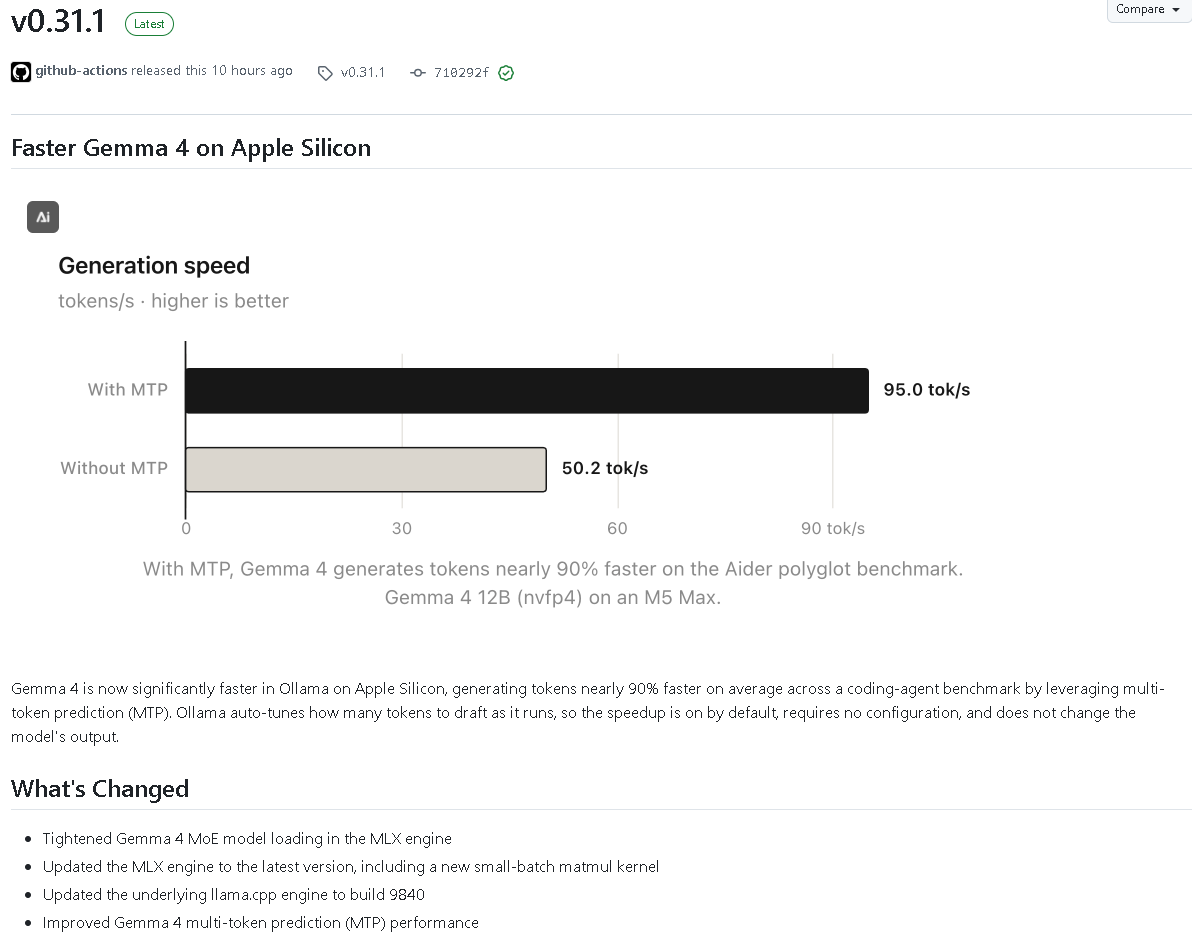 v0.31.1 Latest

Compare

github-actions released this 10 hours ago v0.31.1 710292f

Faster Gemma 4 on Apple Silicon

Ai

Generation speed

tokens/s · higher is better

With MTP 95.0 tok/s

Without MTP 50.2 tok/s

0 30 60 90 tok/s

With MTP, Gemma 4 generates tokens nearly 90% faster on the Aider polyglot benchmark. Gemma 4 12B (nvfp4) on an M5 Max.

Gemma 4 is now significantly faster in Ollama on Apple Silicon, generating tokens nearly 90% faster on average across a coding-agent benchmark by leveraging multi-token prediction (MTP). Ollama auto-tunes how many tokens to draft as it runs, so the speedup is on by default, requires no configuration, and does not change the model's output.

What's Changed

- Tightened Gemma 4 MoE model loading in the MLX engine
- Updated the MLX engine to the latest version, including a new small-batch matmul kernel
- Updated the underlying llama.cpp engine to build 9840
- Improved Gemma 4 multi-token prediction (MTP) performance